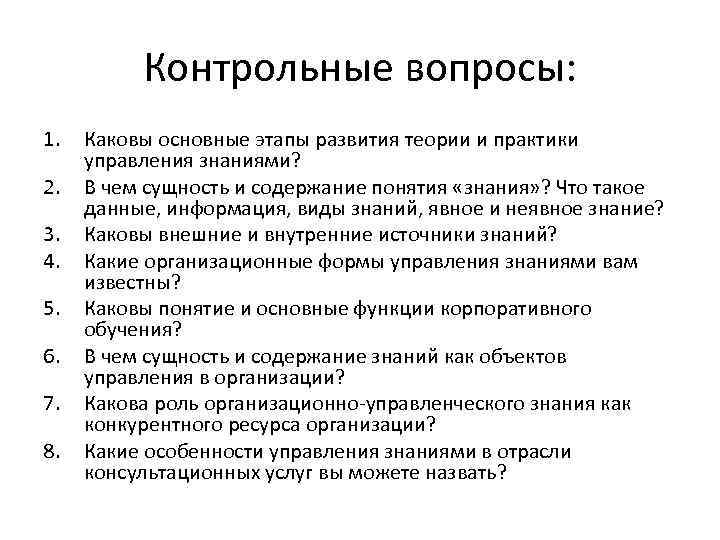 Контрольные вопросы:

1. Каковы основные этапы развития теории и практики управления знаниями?
2. В чем сущность и содержание понятия «знания»? Что такое данные, информация, виды знаний, явное и неявное знание?
3. Каковы внешние и внутренние источники знаний?
4. Какие организационные формы управления знаниями вам известны?
5. Каковы понятие и основные функции корпоративного обучения?
6. В чем сущность и содержание знаний как объектов управления в организации?
7. Какова роль организационно-управленческого знания как конкурентного ресурса организации?
8. Какие особенности управления знаниями в отрасли консультационных услуг вы можете назвать?